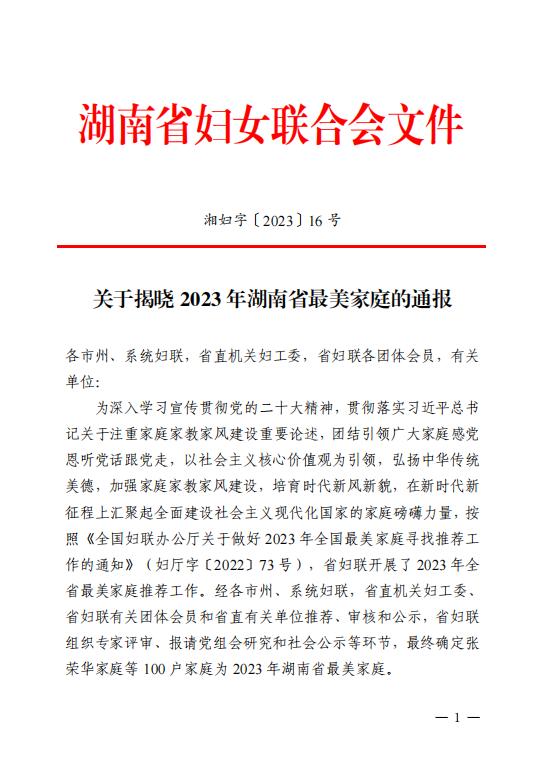 湖南省妇女联合会文件

湘妇字〔2023〕16号

关于揭晓2023年湖南省最美家庭的通报

各市州、系统妇联，省直机关妇工委，省妇联各团体会员，有关单位：

为深入学习宣传贯彻党的二十大精神，贯彻落实习近平总书记关于注重家庭家教家风建设重要论述，团结引领广大家庭感党恩听党话跟党走，以社会主义核心价值观为引领，弘扬中华传统美德，加强家庭家教家风建设，培育时代新风新貌，在新时代新征程上汇聚起全面建设社会主义现代化国家的家庭磅礴力量，按照《全国妇联办公厅关于做好2023年全国最美家庭寻找推荐工作的通知》（妇厅字〔2022〕73号），省妇联开展了2023年全省最美家庭推荐工作。经各市州、系统妇联，省直机关妇工委、省妇联有关团体会员和省直有关单位推荐、审核和公示，省妇联组织专家评审、报请党组会研究和社会公示等环节，最终确定张荣华家庭等100户家庭为2023年湖南省最美家庭。

— 1 —